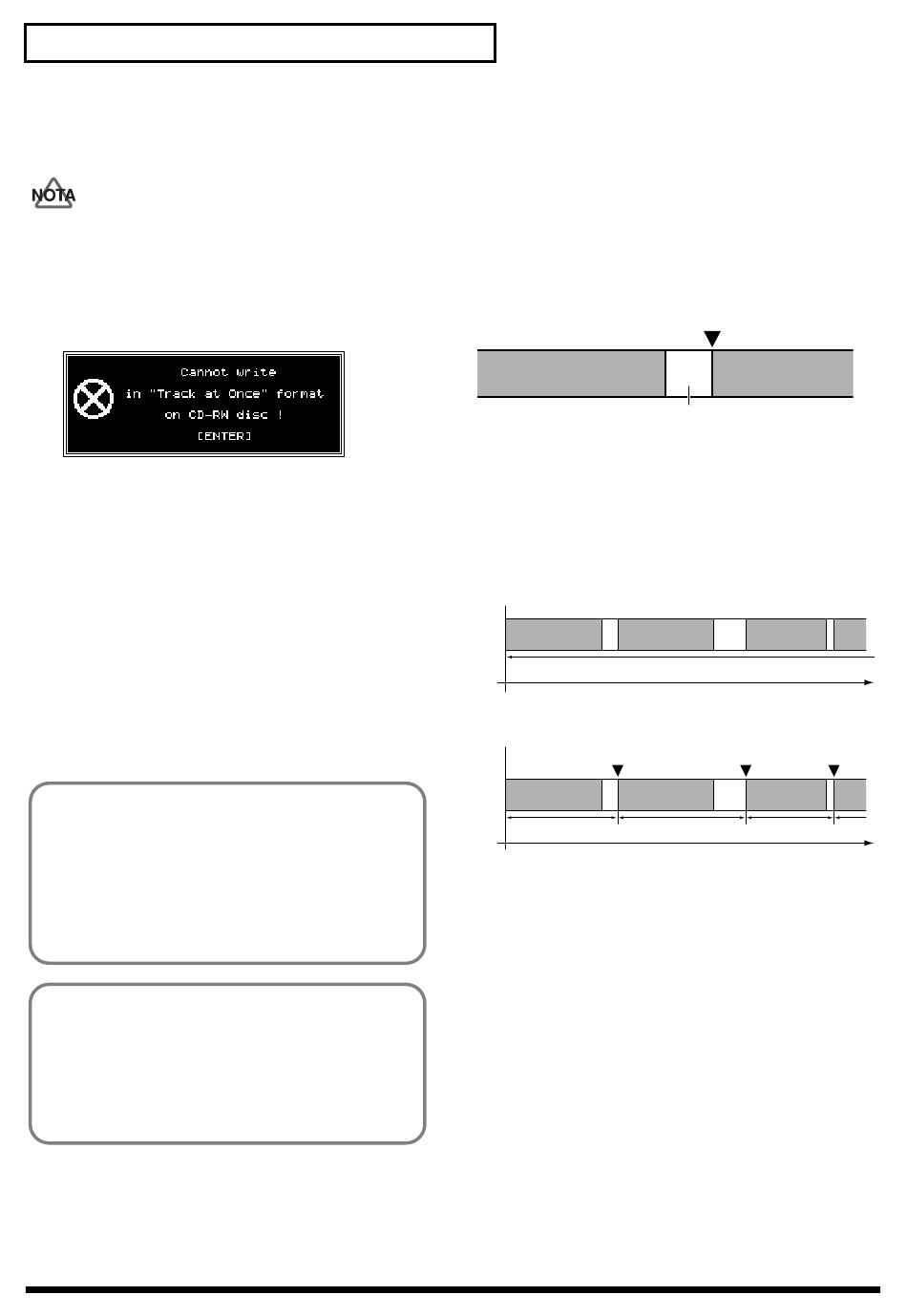 NOTA

Cannot write
in "Track at Once" format
on CD-RW disc !
[ENTER]